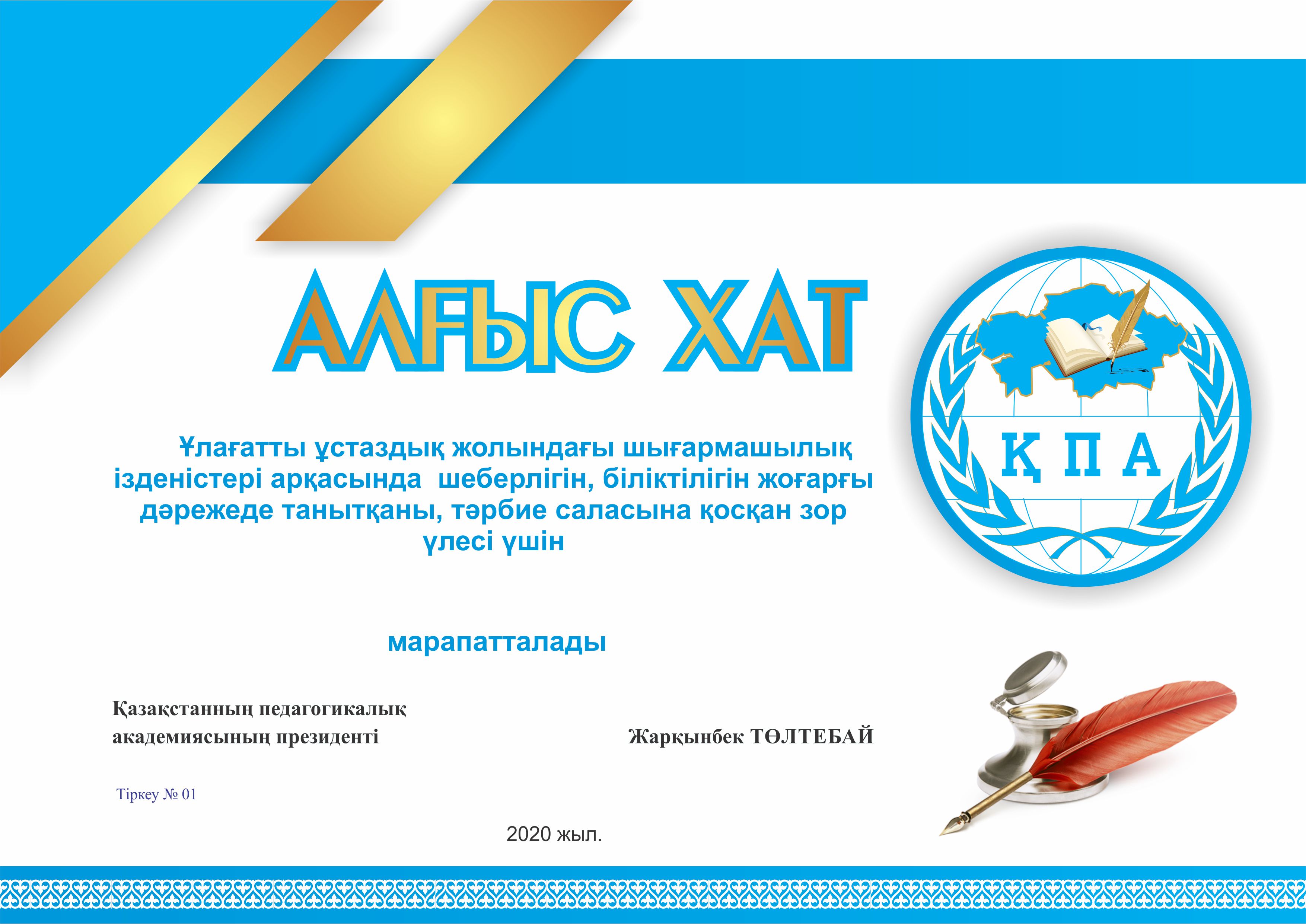 АЛҒЫС ХАТ

ҚПА

Ұлағатты ұстаздық жолындағы шығармашылық ізденістері арқасында шеберлігін, біліктілігін жоғарғы дәрежеде танытқаны, тәрбие саласына қосқан зор үлесі үшін

марапатталады

Қазақстанның педагогикалық академиясының президенті

Жарқынбек ТӨЛТЕБАЙ

Тіркеу № 01

2020 жыл.